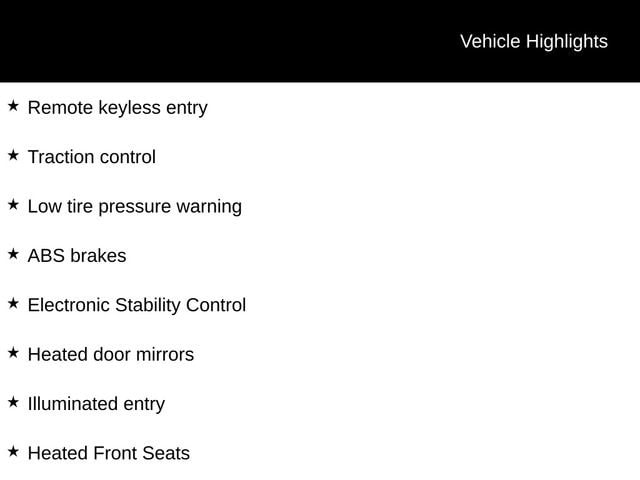 Vehicle Highlights

★ Remote keyless entry

★ Traction control

★ Low tire pressure warning

★ ABS brakes

★ Electronic Stability Control

★ Heated door mirrors

★ Illuminated entry

★ Heated Front Seats